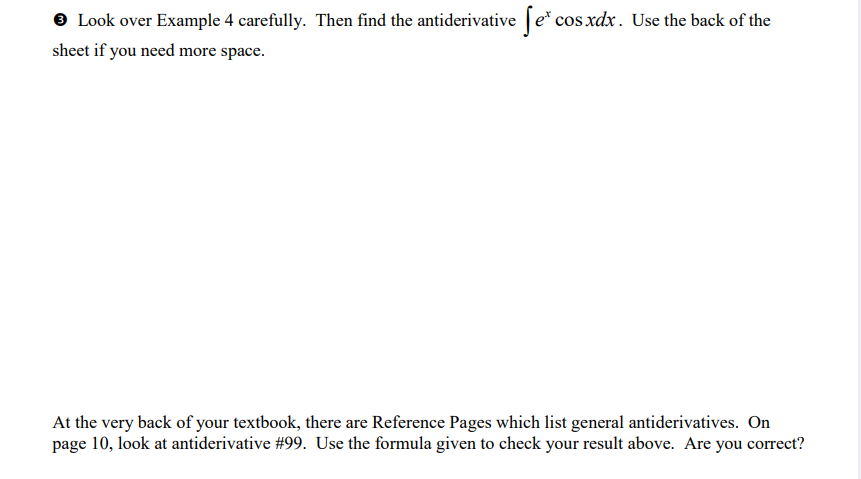 ❸ Look over Example 4 carefully. Then find the antiderivative $\int e^x \cos x dx$. Use the back of the sheet if you need more space.

At the very back of your textbook, there are Reference Pages which list general antiderivatives. On page 10, look at antiderivative #99. Use the formula given to check your result above. Are you correct?